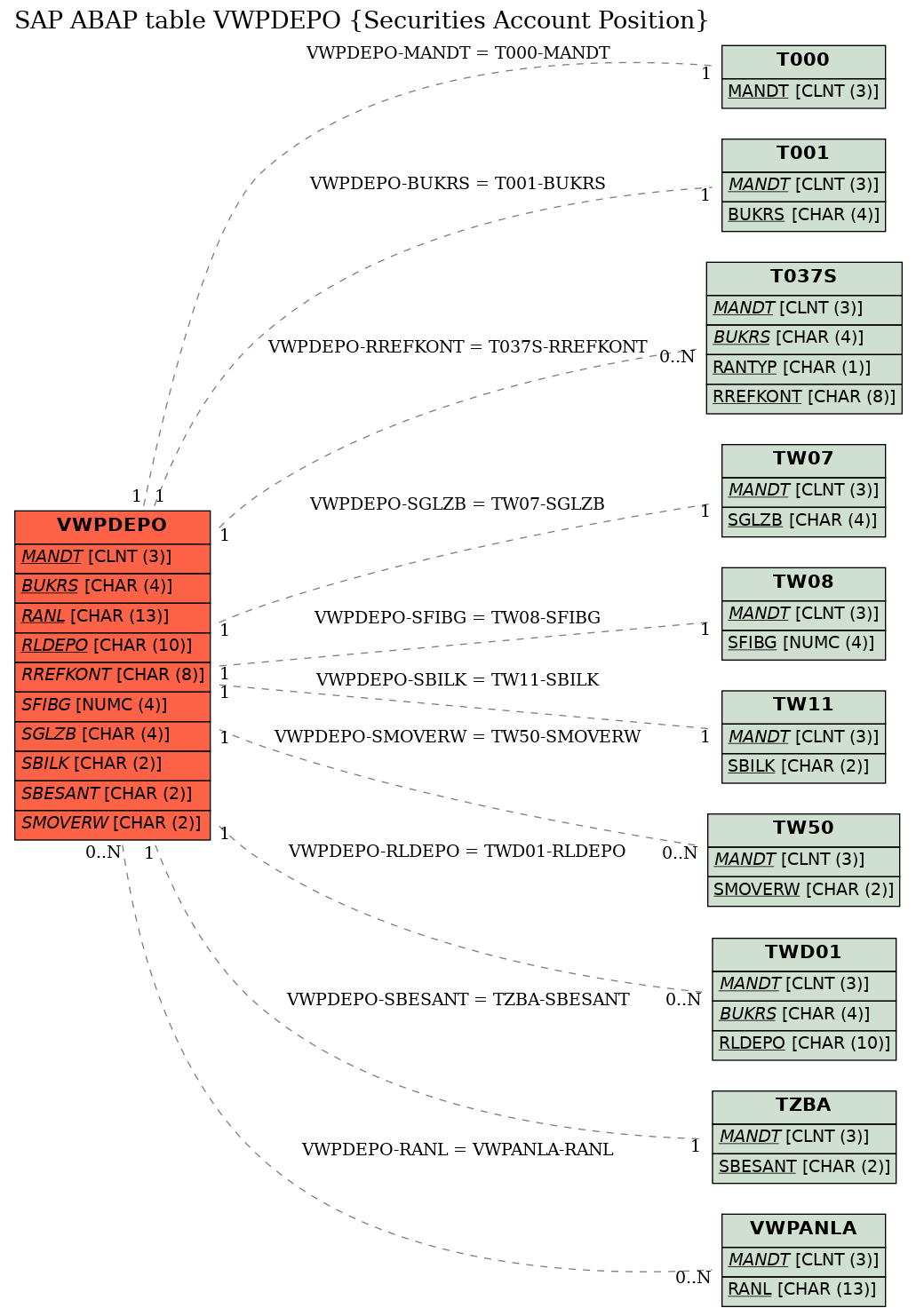 SAP ABAP table VWPDEPO {Securities Account Position}

VWPDEPO-MANDT = T000-MANDT
1
T000
MANDT [CLNT (3)]

VWPDEPO-BUKRS = T001-BUKRS
1
T001
MANDT [CLNT (3)]
BUKRS [CHAR (4)]

VWPDEPO-RREFKONT = T037S-RREFKONT
0..N
T037S
MANDT [CLNT (3)]
BUKRS [CHAR (4)]
RANTYP [CHAR (1)]
RREFKONT [CHAR (8)]

1 1
VWPDEPO
MANDT [CLNT (3)]
BUKRS [CHAR (4)]
RANL [CHAR (13)]
RLDEPO [CHAR (10)]
RREFKONT [CHAR (8)]
SFIBG [NUMC (4)]
SGLZB [CHAR (4)]
SBILK [CHAR (2)]
SBESANT [CHAR (2)]
SMOVERW [CHAR (2)]
0..N 1

1
VWPDEPO-SGLZB = TW07-SGLZB
1
TW07
MANDT [CLNT (3)]
SGLZB [CHAR (4)]

1
VWPDEPO-SFIBG = TW08-SFIBG
1
TW08
MANDT [CLNT (3)]
SFIBG [NUMC (4)]

1
1
VWPDEPO-SBILK = TW11-SBILK
1
TW11
MANDT [CLNT (3)]
SBILK [CHAR (2)]

1
VWPDEPO-SMOVERW = TW50-SMOVERW
0..N
TW50
MANDT [CLNT (3)]
SMOVERW [CHAR (2)]

1
VWPDEPO-RLDEPO = TWD01-RLDEPO
0..N
TWD01
MANDT [CLNT (3)]
BUKRS [CHAR (4)]
RLDEPO [CHAR (10)]

VWPDEPO-SBESANT = TZBA-SBESANT
1
TZBA
MANDT [CLNT (3)]
SBESANT [CHAR (2)]

VWPDEPO-RANL = VWPANLA-RANL
0..N
VWPANLA
MANDT [CLNT (3)]
RANL [CHAR (13)]